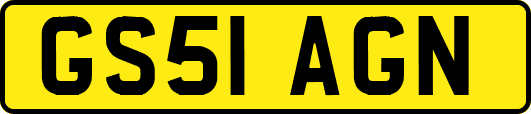 GS51 AGN